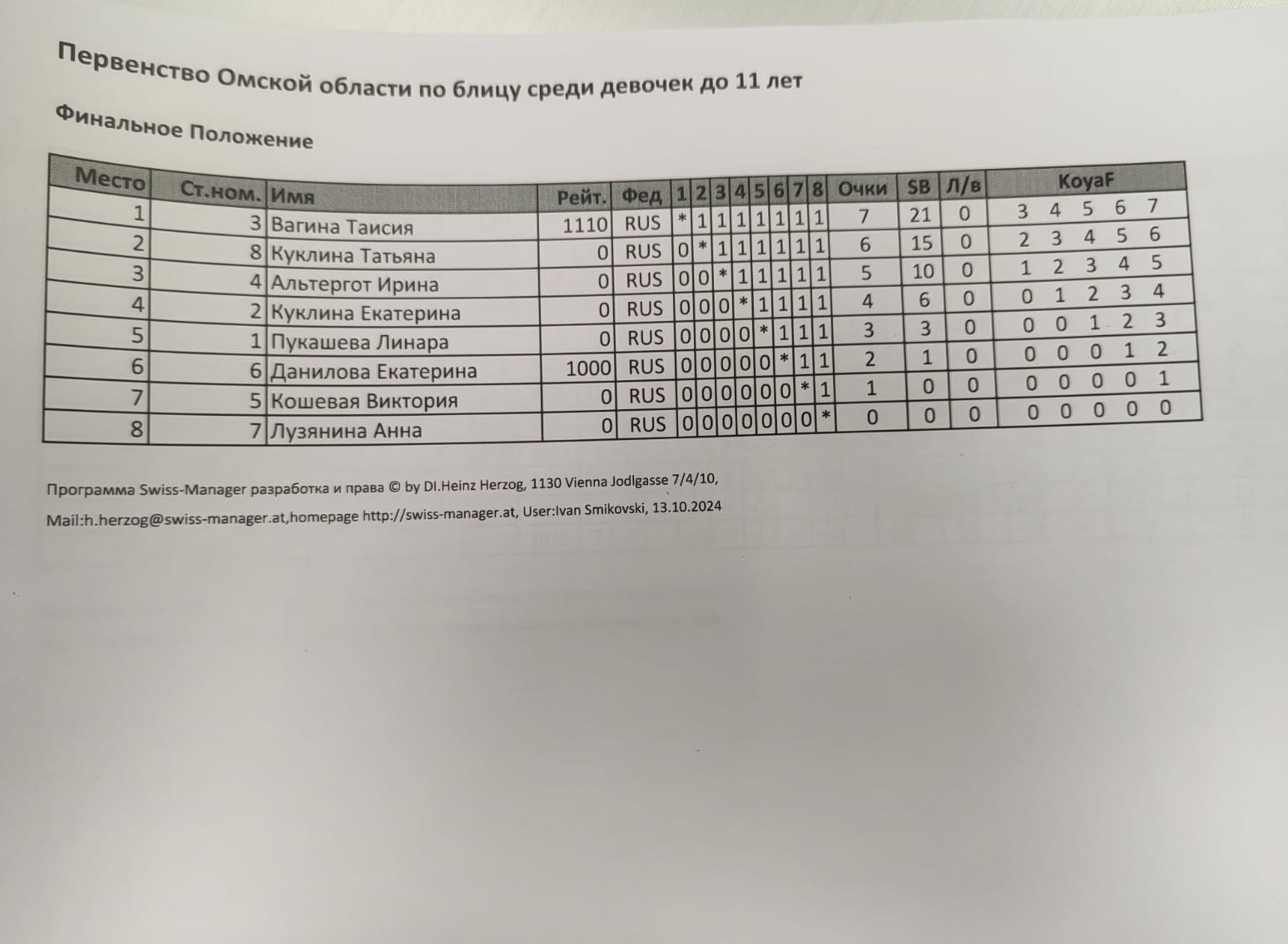 Первенство Омской области по блицу среди девочек до 11 лет

Финальное Положение

| Место | Ст.ном. | Имя | Рейт. | Фед | 1 | 2 | 3 | 4 | 5 | 6 | 7 | 8 | Очки | SB | Л/в | KoyaF |
|---|---|---|---|---|---|---|---|---|---|---|---|---|---|---|---|---|
| 1 | 3 | Вагина Таисия | 1110 | RUS | * | 1 | 1 | 1 | 1 | 1 | 1 | 1 | 7 | 21 | 0 | 3 4 5 6 7 |
| 2 | 8 | Куклина Татьяна | 0 | RUS | 0 | * | 1 | 1 | 1 | 1 | 1 | 1 | 6 | 15 | 0 | 2 3 4 5 6 |
| 3 | 4 | Альтергот Ирина | 0 | RUS | 0 | 0 | * | 1 | 1 | 1 | 1 | 1 | 5 | 10 | 0 | 1 2 3 4 5 |
| 4 | 2 | Куклина Екатерина | 0 | RUS | 0 | 0 | 0 | * | 1 | 1 | 1 | 1 | 4 | 6 | 0 | 0 1 2 3 4 |
| 5 | 1 | Пукашева Линара | 0 | RUS | 0 | 0 | 0 | 0 | * | 1 | 1 | 1 | 3 | 3 | 0 | 0 0 1 2 3 |
| 6 | 6 | Данилова Екатерина | 1000 | RUS | 0 | 0 | 0 | 0 | 0 | * | 1 | 1 | 2 | 1 | 0 | 0 0 0 1 2 |
| 7 | 5 | Кошевая Виктория | 0 | RUS | 0 | 0 | 0 | 0 | 0 | 0 | * | 1 | 1 | 0 | 0 | 0 0 0 0 1 |
| 8 | 7 | Лузянина Анна | 0 | RUS | 0 | 0 | 0 | 0 | 0 | 0 | 0 | * | 0 | 0 | 0 | 0 0 0 0 0 |

Программа Swiss-Manager разработка и права © by DI.Heinz Herzog, 1130 Vienna Jodlgasse 7/4/10,

Mail:h.herzog@swiss-manager.at,homepage http://swiss-manager.at, User:Ivan Smikovski, 13.10.2024